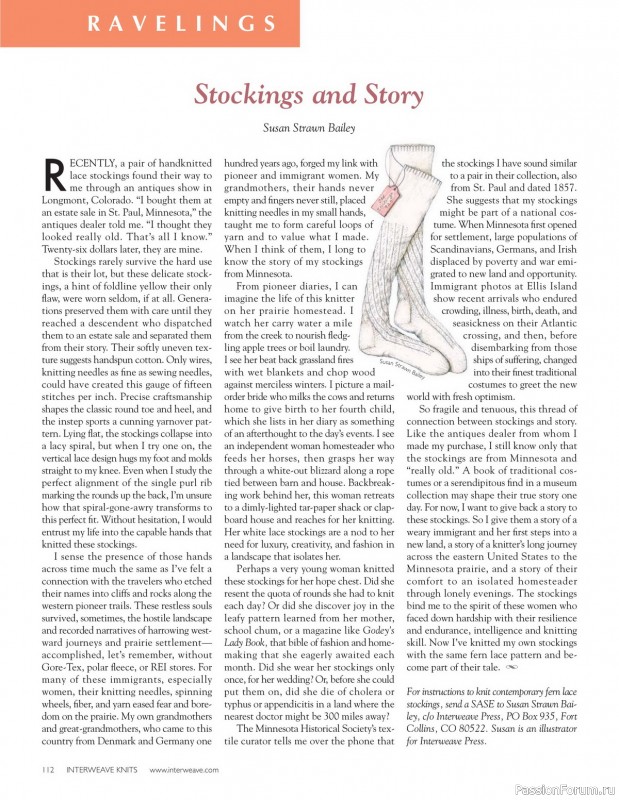 RAVELINGS

Stockings and Story

Susan Strawn Bailey

RECENTLY, a pair of handknitted lace stockings found their way to me through an antiques show in Longmont, Colorado. "I bought them at an estate sale in St. Paul, Minnesota," the antiques dealer told me. "I thought they looked really old. That's all I know." Twenty-six dollars later, they are mine.

Stockings rarely survive the hard use that is their lot, but these delicate stockings, a hint of foldline yellow their only flaw, were worn seldom, if at all. Generations preserved them with care until they reached a descendent who dispatched them to an estate sale and separated them from their story. Their softly uneven texture suggests handspun cotton. Only wires, knitting needles as fine as sewing needles, could have created this gauge of fifteen stitches per inch. Precise craftsmanship shapes the classic round toe and heel, and the instep sports a cunning yarnover pattern. Lying flat, the stockings collapse into a lacy spiral, but when I try one on, the vertical lace design hugs my foot and molds straight to my knee. Even when I study the perfect alignment of the single purl rib marking the rounds up the back, I'm unsure how that spiral-gone-awry transforms to this perfect fit. Without hesitation, I would entrust my life into the capable hands that knitted these stockings.

I sense the presence of those hands across time much the same as I've felt a connection with the travelers who etched their names into cliffs and rocks along the western pioneer trails. These restless souls survived, sometimes, the hostile landscape and recorded narratives of harrowing westward journeys and prairie settlement—accomplished, let's remember, without Gore-Tex, polar fleece, or REI stores. For many of these immigrants, especially women, their knitting needles, spinning wheels, fiber, and yarn eased fear and boredom on the prairie. My own grandmothers and great-grandmothers, who came to this country from Denmark and Germany one hundred years ago, forged my link with pioneer and immigrant women. My grandmothers, their hands never empty and fingers never still, placed knitting needles in my small hands, taught me to form careful loops of yarn and to value what I made. When I think of them, I long to know the story of my stockings from Minnesota.

From pioneer diaries, I can imagine the life of this knitter on her prairie homestead. I watch her carry water a mile from the creek to nourish fledgling apple trees or boil laundry. I see her beat back grassland fires with wet blankets and chop wood against merciless winters. I picture a mail-order bride who milks the cows and returns home to give birth to her fourth child, which she lists in her diary as something of an afterthought to the day's events. I see an independent woman homesteader who feeds her horses, then grasps her way through a white-out blizzard along a rope tied between barn and house. Backbreaking work behind her, this woman retreats to a dimly-lighted tar-paper shack or clapboard house and reaches for her knitting. Her white lace stockings are a nod to her need for luxury, creativity, and fashion in a landscape that isolates her.

Perhaps a very young woman knitted these stockings for her hope chest. Did she resent the quota of rounds she had to knit each day? Or did she discover joy in the leafy pattern learned from her mother, school chum, or a magazine like Godey's Lady Book, that bible of fashion and homemaking that she eagerly awaited each month. Did she wear her stockings only once, for her wedding? Or, before she could put them on, did she die of cholera or typhus or appendicitis in a land where the nearest doctor might be 300 miles away?

The Minnesota Historical Society's textile curator tells me over the phone that the stockings I have sound similar to a pair in their collection, also from St. Paul and dated 1857. She suggests that my stockings might be part of a national costume. When Minnesota first opened for settlement, large populations of Scandinavians, Germans, and Irish displaced by poverty and war emigrated to new land and opportunity. Immigrant photos at Ellis Island show recent arrivals who endured crowding, illness, birth, death, and seasickness on their Atlantic crossing, and then, before disembarking from those ships of suffering, changed into their finest traditional costumes to greet the new world with fresh optimism.

So fragile and tenuous, this thread of connection between stockings and story. Like the antiques dealer from whom I made my purchase, I still know only that the stockings are from Minnesota and "really old." A book of traditional costumes or a serendipitous find in a museum collection may shape their true story one day. For now, I want to give back a story to these stockings. So I give them a story of a weary immigrant and her first steps into a new land, a story of a knitter's long journey across the eastern United States to the Minnesota prairie, and a story of their comfort to an isolated homesteader through lonely evenings. The stockings bind me to the spirit of these women who faced down hardship with their resilience and endurance, intelligence and knitting skill. Now I've knitted my own stockings with the same fern lace pattern and become part of their tale.

For instructions to knit contemporary fern lace stockings, send a SASE to Susan Strawn Bailey, c/o Interweave Press, PO Box 935, Fort Collins, CO 80522. Susan is an illustrator for Interweave Press.

Susan Strawn Bailey

112 INTERWEAVE KNITS www.interweave.com

PassionForum.ru